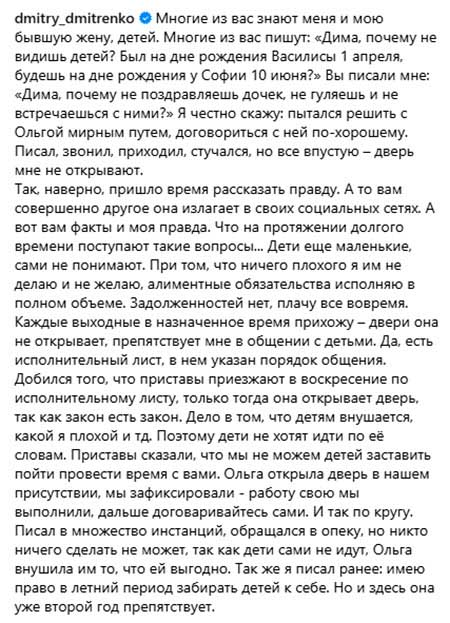 dmitry_dmitrenko Многие из вас знают меня и мою бывшую жену, детей. Многие из вас пишут: «Дима, почему не видишь детей? Был на дне рождения Василисы 1 апреля, будешь на дне рождения у Софии 10 июня?» Вы писали мне: «Дима, почему не поздравляешь дочек, не гуляешь и не встречаешься с ними?» Я честно скажу: пытался решить с Ольгой мирным путем, договориться с ней по-хорошему. Писал, звонил, приходил, стучался, но все впустую – дверь мне не открывают.
Так, наверно, пришло время рассказать правду. А то вам совершенно другое она излагает в своих социальных сетях. А вот вам факты и моя правда. Что на протяжении долгого времени поступают такие вопросы... Дети еще маленькие, сами не понимают. При том, что ничего плохого я им не делаю и не желаю, алиментные обязательства исполняю в полном объеме. Задолженностей нет, плачу все вовремя. Каждые выходные в назначенное время прихожу – двери она не открывает, препятствует мне в общении с детьми. Да, есть исполнительный лист, в нем указан порядок общения. Добился того, что приставы приезжают в воскресение по исполнительному листу, только тогда она открывает дверь, так как закон есть закон. Дело в том, что детям внушается, какой я плохой и тд. Поэтому дети не хотят идти по её словам. Приставы сказали, что мы не можем детей заставить пойти провести время с вами. Ольга открыла дверь в нашем присутствии, мы зафиксировали - работу свою мы выполнили, дальше договаривайтесь сами. И так по кругу. Писал в множество инстанций, обращался в опеку, но никто ничего сделать не может, так как дети сами не идут, Ольга внушила им то, что ей выгодно. Так же я писал ранее: имею право в летний период забирать детей к себе. Но и здесь она уже второй год препятствует.